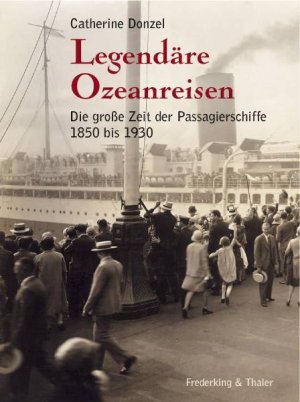 Catherine Donzel

Legendäre Ozeanreisen

Die große Zeit der Passagierschiffe 1850 bis 1930

Frederking & Thaler